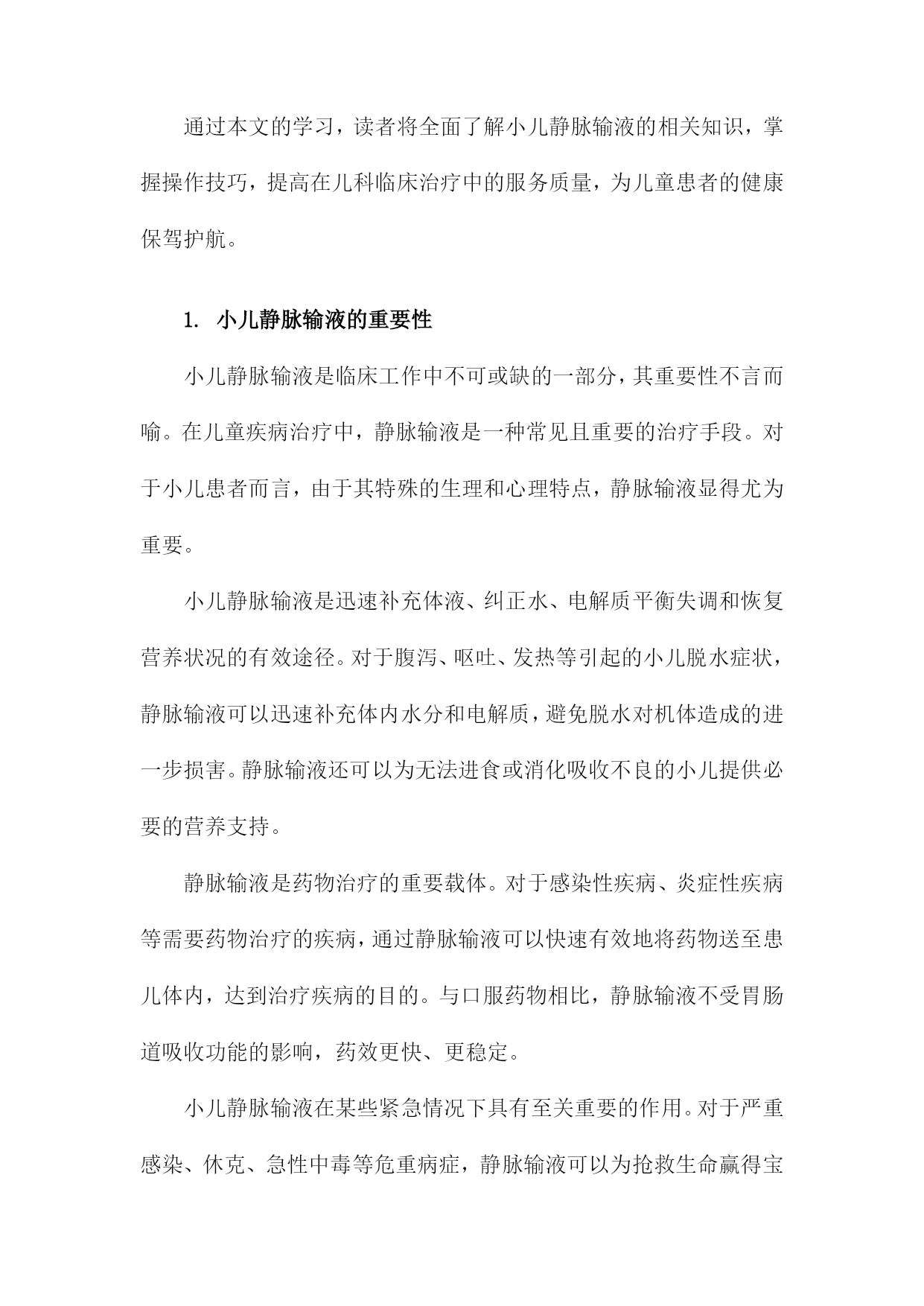 通过本文的学习，读者将全面了解小儿静脉输液的相关知识，掌握操作技巧，提高在儿科临床治疗中的服务质量，为儿童患者的健康保驾护航。

1. 小儿静脉输液的重要性

小儿静脉输液是临床工作中不可或缺的一部分，其重要性不言而喻。在儿童疾病治疗中，静脉输液是一种常见且重要的治疗手段。对于小儿患者而言，由于其特殊的生理和心理特点，静脉输液显得尤为重要。

小儿静脉输液是迅速补充体液、纠正水、电解质平衡失调和恢复营养状况的有效途径。对于腹泻、呕吐、发热等引起的小儿脱水症状，静脉输液可以迅速补充体内水分和电解质，避免脱水对机体造成的进一步损害。静脉输液还可以为无法进食或消化吸收不良的小儿提供必要的营养支持。

静脉输液是药物治疗的重要载体。对于感染性疾病、炎症性疾病等需要药物治疗的疾病，通过静脉输液可以快速有效地将药物送至患儿体内，达到治疗疾病的目的。与口服药物相比，静脉输液不受胃肠道吸收功能的影响，药效更快、更稳定。

小儿静脉输液在某些紧急情况下具有至关重要的作用。对于严重感染、休克、急性中毒等危重病症，静脉输液可以为抢救生命赢得宝